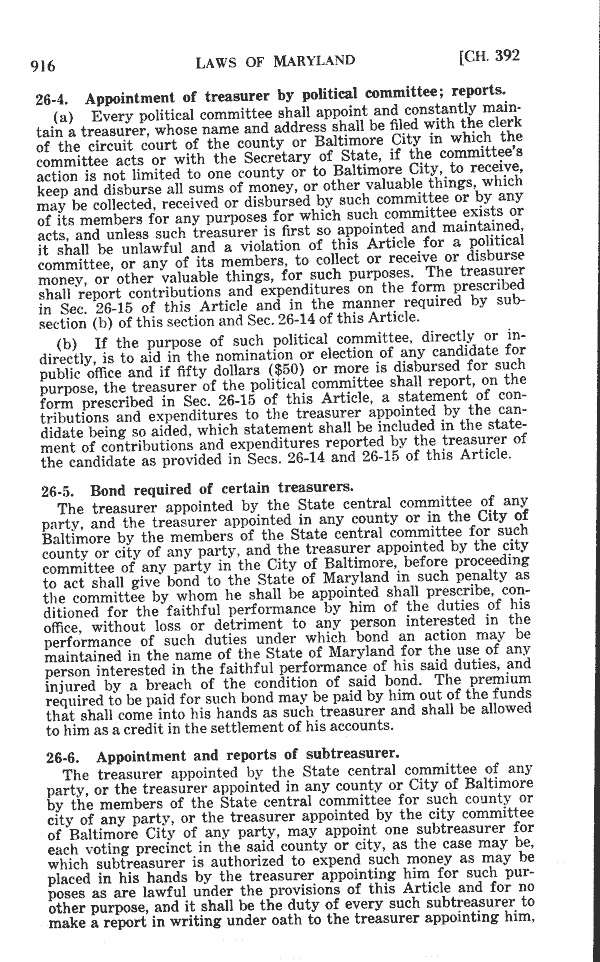 916 LAWS OF MARYLAND [CH. 392

26-4. Appointment of treasurer by political committee; reports.

(a) Every political committee shall appoint and constantly maintain a treasurer, whose name and address shall be filed with the clerk of the circuit court of the county or Baltimore City in which the committee acts or with the Secretary of State, if the committee's action is not limited to one county or to Baltimore City, to receive, keep and disburse all sums of money, or other valuable things, which may be collected, received or disbursed by such committee or by any of its members for any purposes for which such committee exists or acts, and unless such treasurer is first so appointed and maintained, it shall be unlawful and a violation of this Article for a political committee, or any of its members, to collect or receive or disburse money, or other valuable things, for such purposes. The treasurer shall report contributions and expenditures on the form prescribed in Sec. 26-15 of this Article and in the manner required by subsection (b) of this section and Sec. 26-14 of this Article.

(b) If the purpose of such political committee, directly or indirectly, is to aid in the nomination or election of any candidate for public office and if fifty dollars ($50) or more is disbursed for such purpose, the treasurer of the political committee shall report, on the form prescribed in Sec. 26-15 of this Article, a statement of contributions and expenditures to the treasurer appointed by the candidate being so aided, which statement shall be included in the statement of contributions and expenditures reported by the treasurer of the candidate as provided in Secs. 26-14 and 26-15 of this Article.

26-5. Bond required of certain treasurers.

The treasurer appointed by the State central committee of any party, and the treasurer appointed in any county or in the City of Baltimore by the members of the State central committee for such county or city of any party, and the treasurer appointed by the city committee of any party in the City of Baltimore, before proceeding to act shall give bond to the State of Maryland in such penalty as the committee by whom he shall be appointed shall prescribe, conditioned for the faithful performance by him of the duties of his office, without loss or detriment to any person interested in the performance of such duties under which bond an action may be maintained in the name of the State of Maryland for the use of any person interested in the faithful performance of his said duties, and injured by a breach of the condition of said bond. The premium required to be paid for such bond may be paid by him out of the funds that shall come into his hands as such treasurer and shall be allowed to him as a credit in the settlement of his accounts.

26-6. Appointment and reports of subtreasurer.

The treasurer appointed by the State central committee of any party, or the treasurer appointed in any county or City of Baltimore by the members of the State central committee for such county or city of any party, or the treasurer appointed by the city committee of Baltimore City of any party, may appoint one subtreasurer for each voting precinct in the said county or city, as the case may be, which subtreasurer is authorized to expend such money as may be placed in his hands by the treasurer appointing him for such purposes as are lawful under the provisions of this Article and for no other purpose, and it shall be the duty of every such subtreasurer to make a report in writing under oath to the treasurer appointing him,